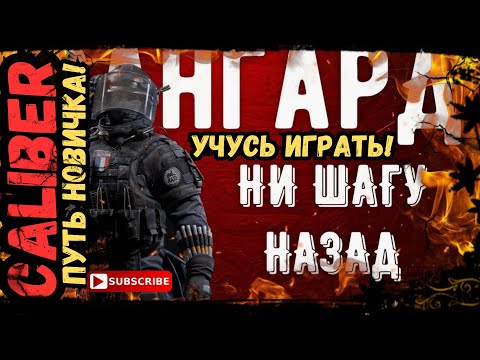 CALIBER
ПУТЬ НОВИЧКА!
НГАРД
УЧУСЬ ИГРАТЬ!
НИ ШАГУ
НАЗАД
SUBSCRIBE